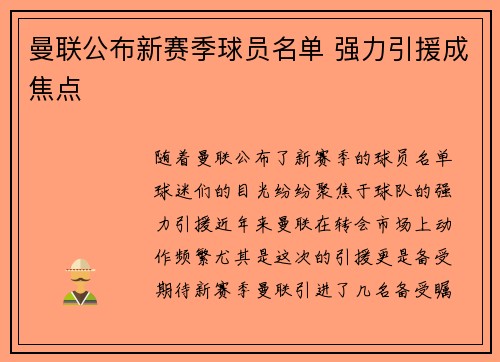 曼联公布新赛季球员名单 强力引援成焦点

随着曼联公布了新赛季的球员名单球迷们的目光纷纷聚焦于球队的强力引援近年来曼联在转会市场上动作频繁尤其是这次的引援更是备受期待新赛季曼联引进了几名备受瞩